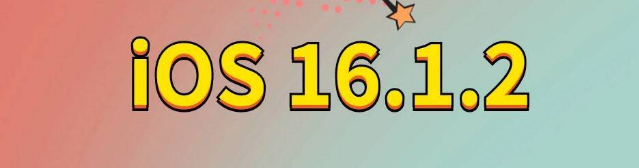 iOS 16.1.2